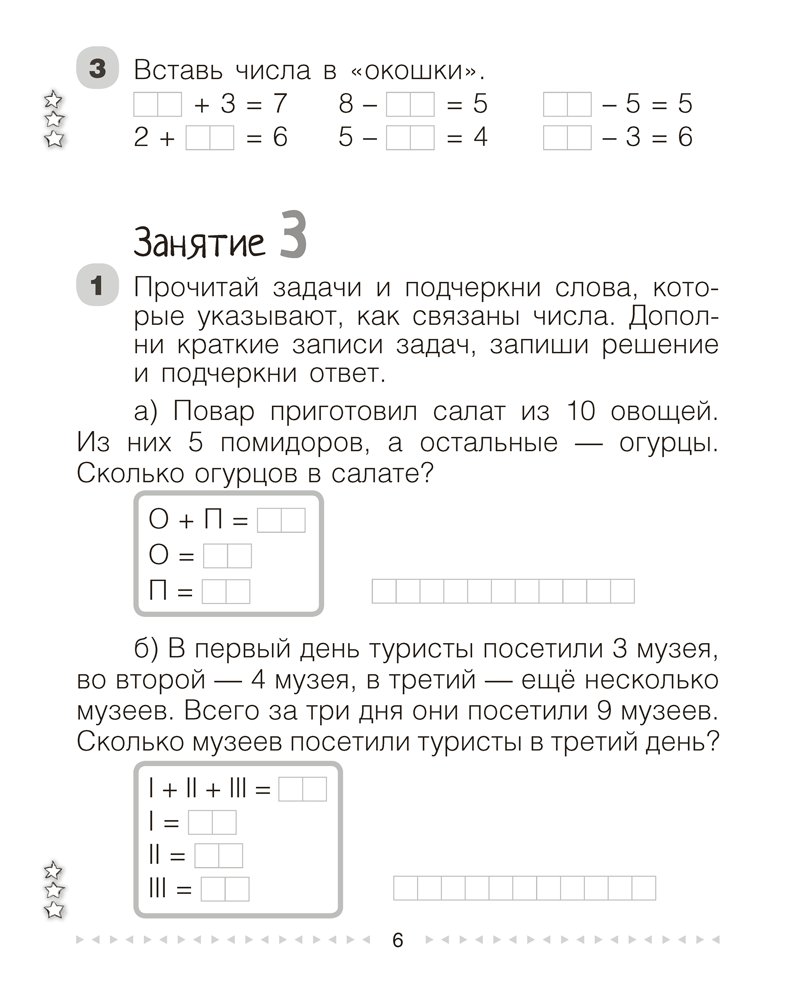 3 Вставь числа в «окошки».

$\square + 3 = 7$  $8 - \square = 5$  $\square - 5 = 5$
$2 + \square = 6$  $5 - \square = 4$  $\square - 3 = 6$

Занятие 3

1 Прочитай задачи и подчеркни слова, которые указывают, как связаны числа. Дополни краткие записи задач, запиши решение и подчеркни ответ.

а) Повар приготовил салат из 10 овощей. Из них 5 помидоров, а остальные — огурцы. Сколько огурцов в салате?

О + П = $\square$
О = $\square$
П = $\square$

б) В первый день туристы посетили 3 музея, во второй — 4 музея, в третий — ещё несколько музеев. Всего за три дня они посетили 9 музеев. Сколько музеев посетили туристы в третий день?

I + II + III = $\square$
I = $\square$
II = $\square$
III = $\square$

6